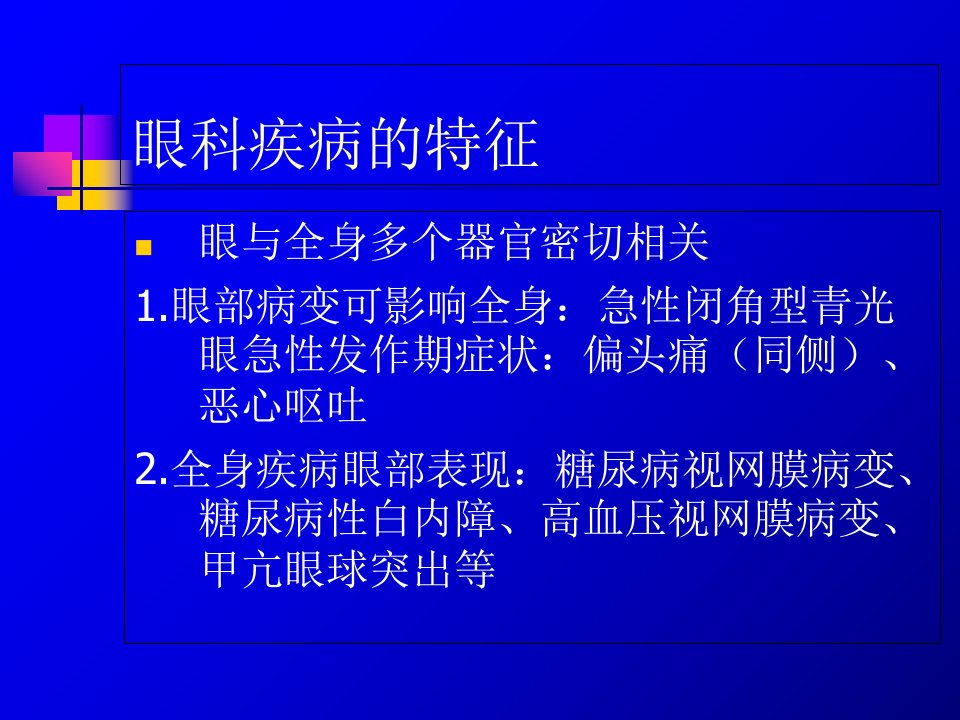 眼科疾病的特征

眼与全身多个器官密切相关

1.眼部病变可影响全身：急性闭角型青光眼急性发作期症状：偏头痛（同侧）、恶心呕吐

2.全身疾病眼部表现：糖尿病视网膜病变、糖尿病性白内障、高血压视网膜病变、甲亢眼球突出等